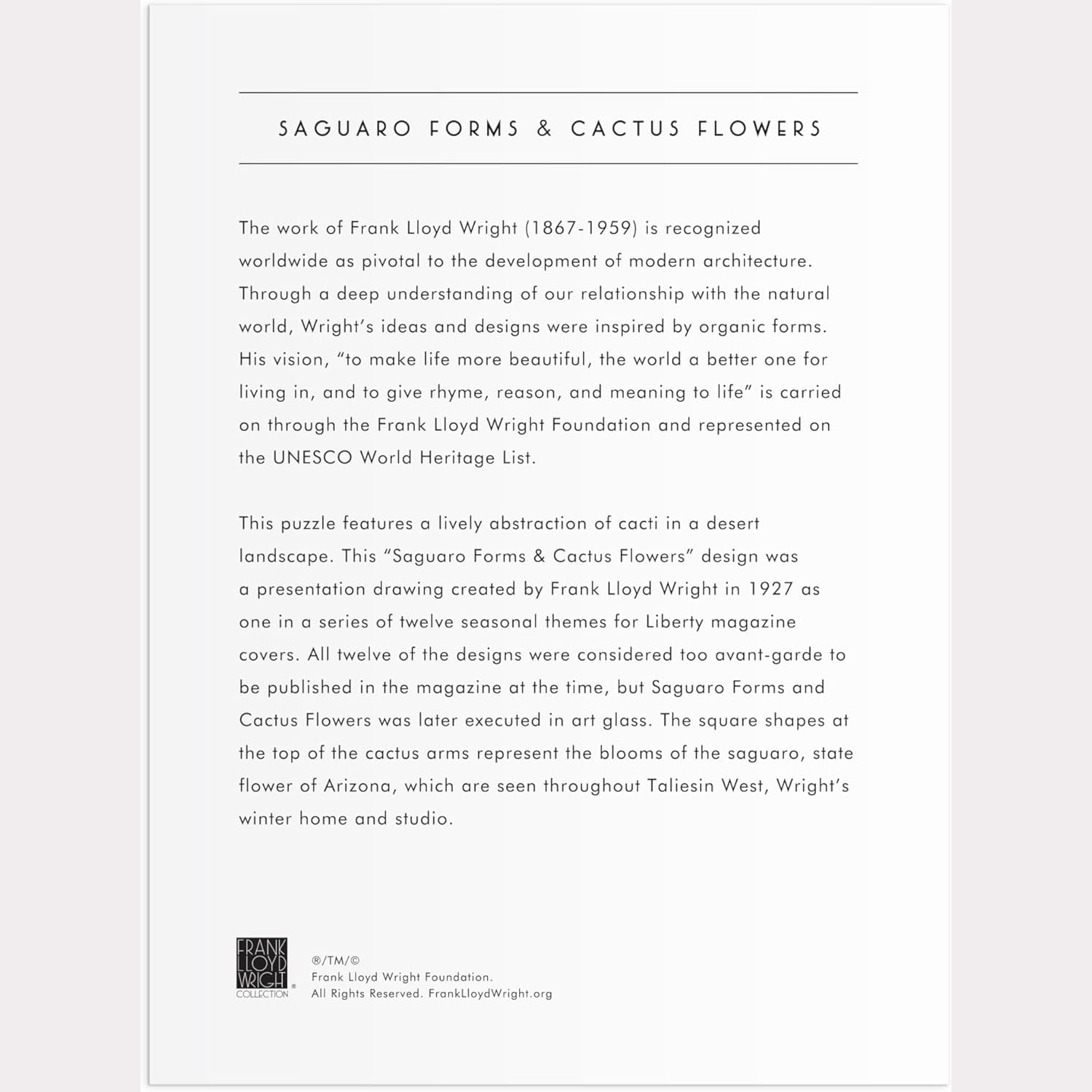 SAGUARO FORMS & CACTUS FLOWERS

The work of Frank Lloyd Wright (1867-1959) is recognized worldwide as pivotal to the development of modern architecture. Through a deep understanding of our relationship with the natural world, Wright's ideas and designs were inspired by organic forms. His vision, "to make life more beautiful, the world a better one for living in, and to give rhyme, reason, and meaning to life" is carried on through the Frank Lloyd Wright Foundation and represented on the UNESCO World Heritage List.

This puzzle features a lively abstraction of cacti in a desert landscape. This "Saguaro Forms & Cactus Flowers" design was a presentation drawing created by Frank Lloyd Wright in 1927 as one in a series of twelve seasonal themes for Liberty magazine covers. All twelve of the designs were considered too avant-garde to be published in the magazine at the time, but Saguaro Forms and Cactus Flowers was later executed in art glass. The square shapes at the top of the cactus arms represent the blooms of the saguaro, state flower of Arizona, which are seen throughout Taliesin West, Wright's winter home and studio.

FRANK LLOYD WRIGHT® COLLECTION

®/TM/©
Frank Lloyd Wright Foundation.
All Rights Reserved. FrankLloydWright.org